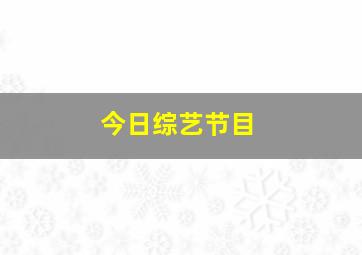 今日综艺节目